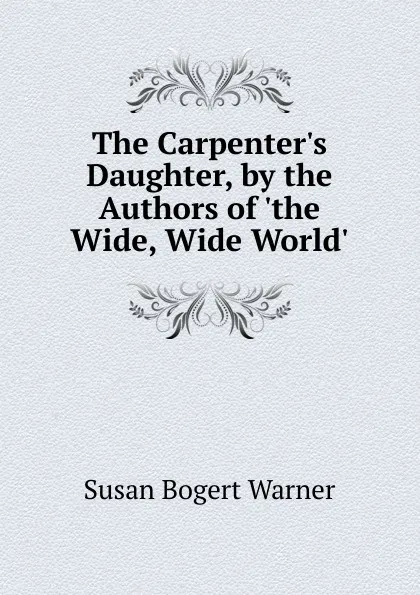 The Carpenter's Daughter, by the Authors of 'the Wide, Wide World'

Susan Bogert Warner